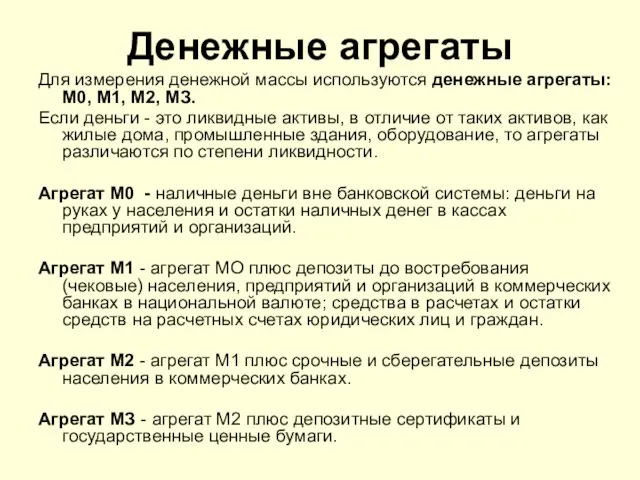 Денежные агрегаты

Для измерения денежной массы используются денежные агрегаты: М0, М1, М2, М3.

Если деньги - это ликвидные активы, в отличие от таких активов, как жилые дома, промышленные здания, оборудование, то агрегаты различаются по степени ликвидности.

Агрегат М0 - наличные деньги вне банковской системы: деньги на руках у населения и остатки наличных денег в кассах предприятий и организаций.

Агрегат М1 - агрегат МО плюс депозиты до востребования (чековые) населения, предприятий и организаций в коммерческих банках в национальной валюте; средства в расчетах и остатки средств на расчетных счетах юридических лиц и граждан.

Агрегат М2 - агрегат М1 плюс срочные и сберегательные депозиты населения в коммерческих банках.

Агрегат М3 - агрегат М2 плюс депозитные сертификаты и государственные ценные бумаги.